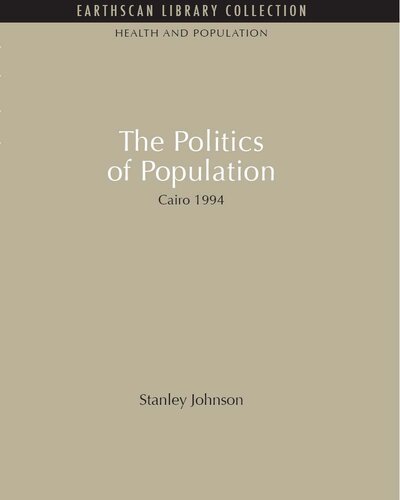 EARTHSCAN LIBRARY COLLECTION

HEALTH AND POPULATION

The Politics of Population

Cairo 1994

Stanley Johnson